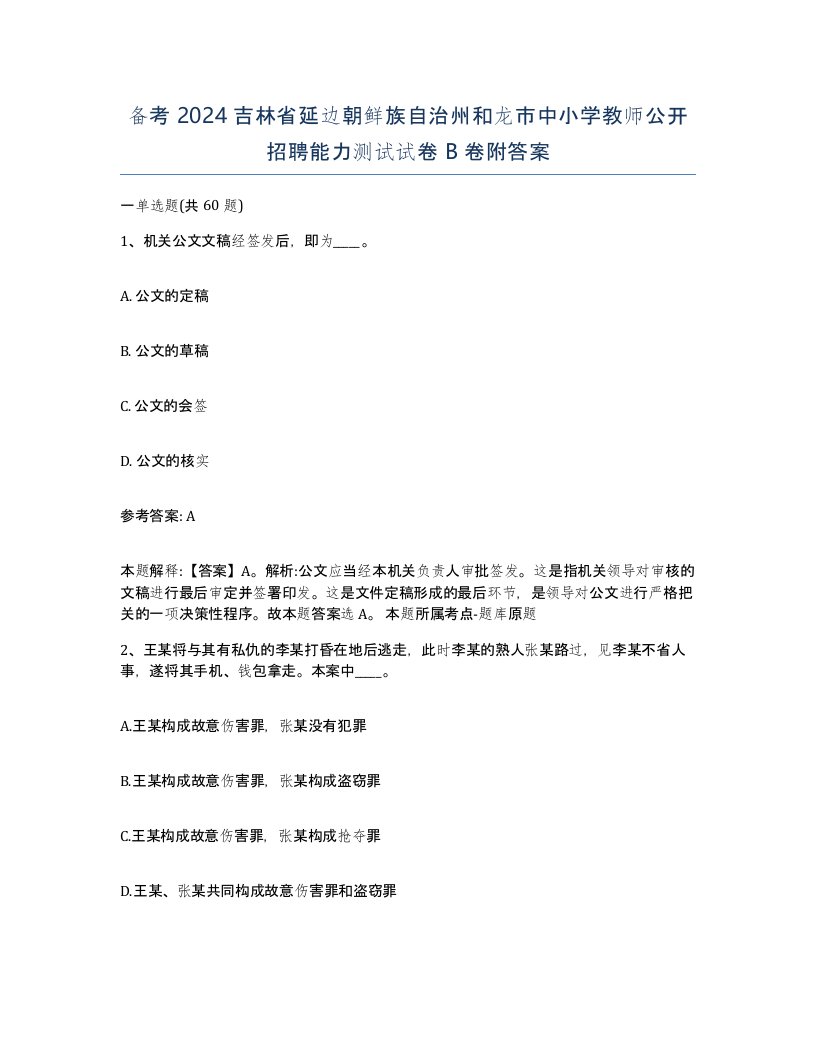 备考 2024 吉林省延边朝鲜族自治州和龙市中小学教师公开招聘能力测试试卷 B 卷附答案

一单选题(共 60 题)

1、机关公文文稿经签发后，即为____。

A. 公文的定稿

B. 公文的草稿

C. 公文的会签

D. 公文的核实

参考答案: A

本题解释:【答案】A。解析:公文应当经本机关负责人审批签发。这是指机关领导对审核的文稿进行最后审定并签署印发。这是文件定稿形成的最后环节，是领导对公文进行严格把关的一项决策性程序。故本题答案选 A。 本题所属考点-题库原题

2、王某将与其有私仇的李某打昏在地后逃走，此时李某的熟人张某路过，见李某不省人事，遂将其手机、钱包拿走。本案中____。

A.王某构成故意伤害罪，张某没有犯罪

B.王某构成故意伤害罪，张某构成盗窃罪

C.王某构成故意伤害罪，张某构成抢夺罪

D.王某、张某共同构成故意伤害罪和盗窃罪